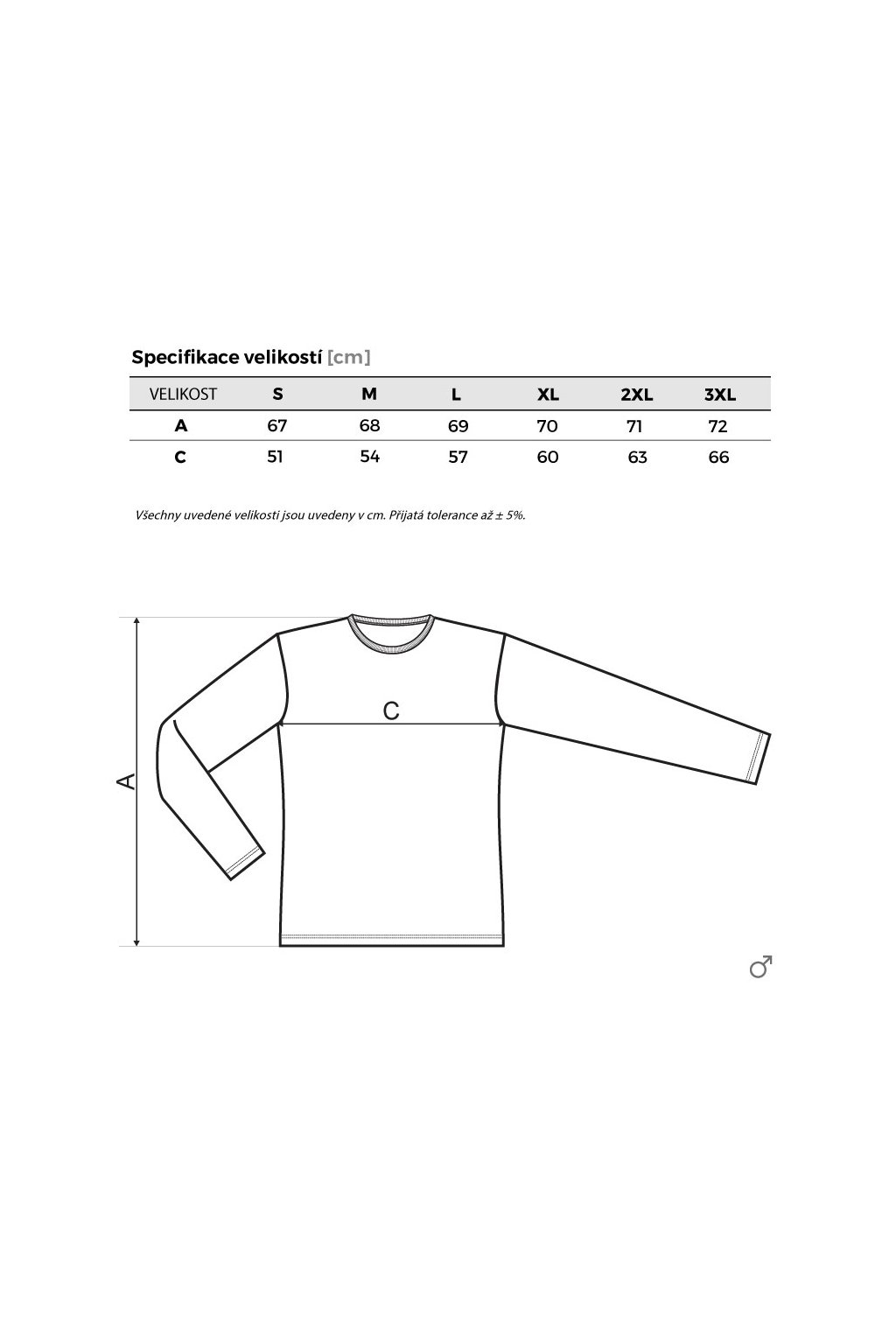 Specifikace velikostí [cm]

| VELIKOST | S | M | L | XL | 2XL | 3XL |
|---|---|---|---|---|---|---|
| A | 67 | 68 | 69 | 70 | 71 | 72 |
| C | 51 | 54 | 57 | 60 | 63 | 66 |

Všechny uvedené velikosti jsou uvedeny v cm. Přijatá tolerance až ± 5%.

C

A

♂